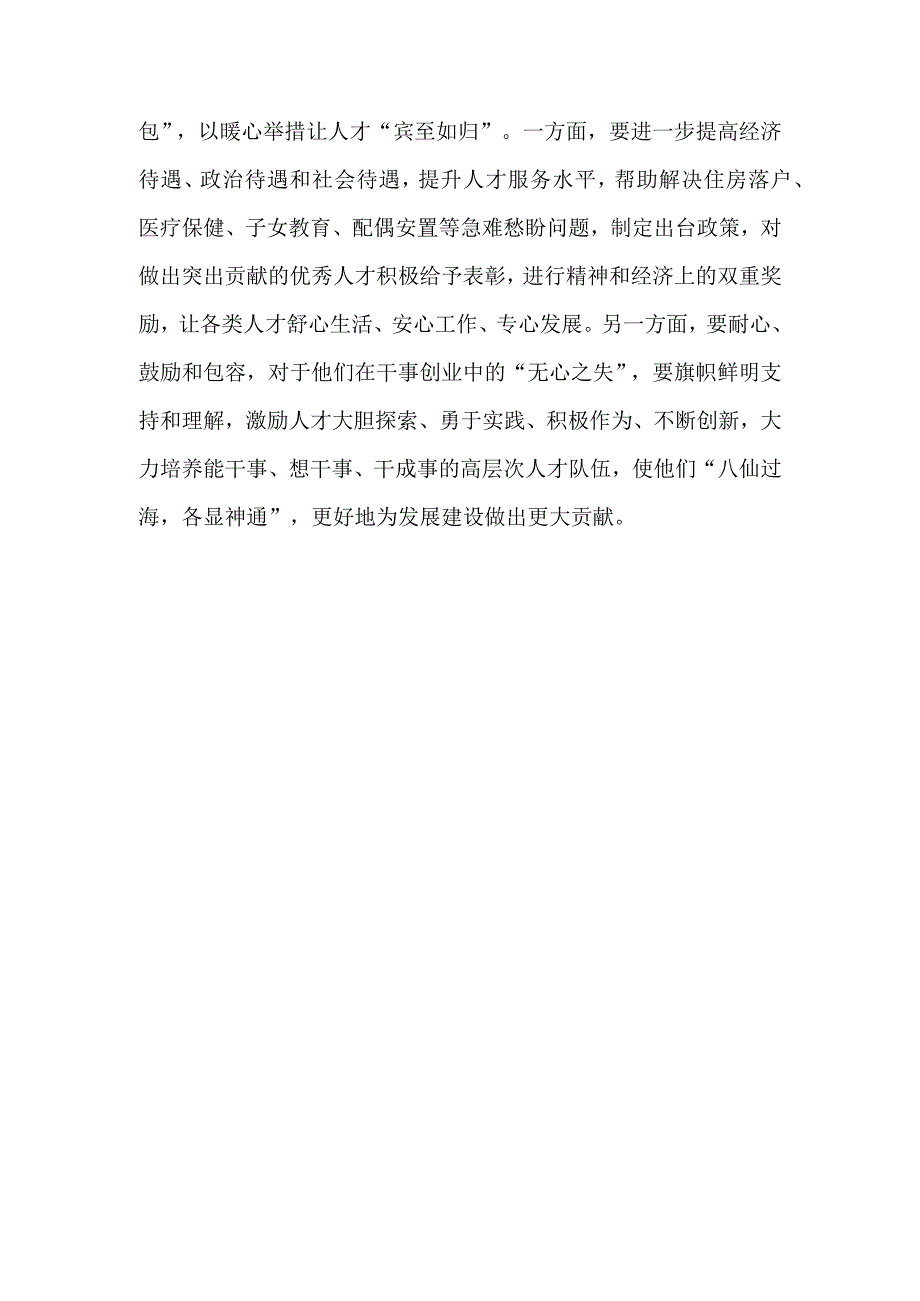 包”，以暖心举措让人才“宾至如归”。一方面，要进一步提高经济待遇、政治待遇和社会待遇，提升人才服务水平，帮助解决住房落户、医疗保健、子女教育、配偶安置等急难愁盼问题，制定出台政策，对做出突出贡献的优秀人才积极给予表彰，进行精神和经济上的双重奖励，让各类人才舒心生活、安心工作、专心发展。另一方面，要耐心、鼓励和包容，对于他们在干事创业中的“无心之失”，要旗帜鲜明支持和理解，激励人才大胆探索、勇于实践、积极作为、不断创新，大力培养能干事、想干事、干成事的高层次人才队伍，使他们“八仙过海，各显神通”，更好地为发展建设做出更大贡献。